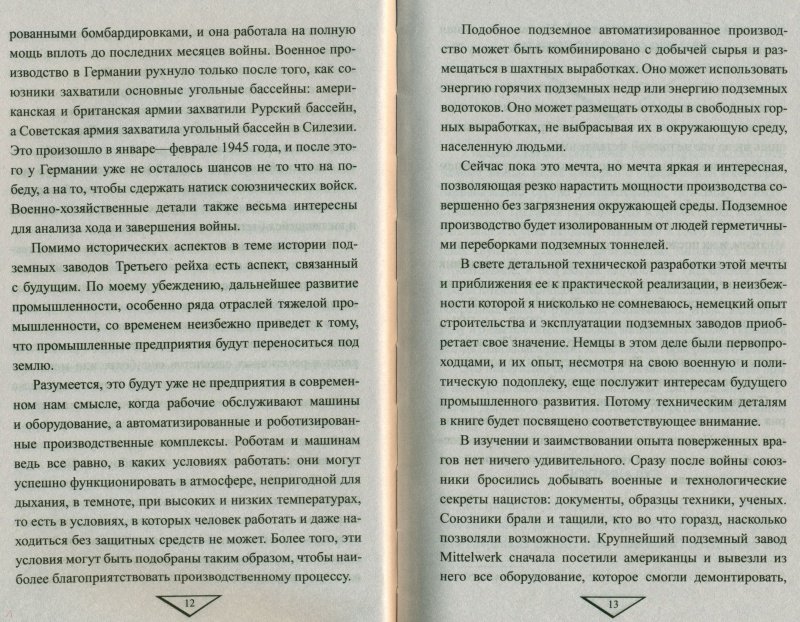 рованными бомбардировками, и она работала на полную мощь вплоть до последних месяцев войны. Военное производство в Германии рухнуло только после того, как союзники захватили основные угольные бассейны: американская и британская армии захватили Рурский бассейн, а Советская армия захватила угольный бассейн в Силезии. Это произошло в январе—феврале 1945 года, и после этого у Германии уже не осталось шансов не то что на победу, а на то, чтобы сдержать натиск союзнических войск. Военно-хозяйственные детали также весьма интересны для анализа хода и завершения войны.

Помимо исторических аспектов в теме истории подземных заводов Третьего рейха есть аспект, связанный с будущим. По моему убеждению, дальнейшее развитие промышленности, особенно ряда отраслей тяжелой промышленности, со временем неизбежно приведет к тому, что промышленные предприятия будут переноситься под землю.

Разумеется, это будут уже не предприятия в современном нам смысле, когда рабочие обслуживают машины и оборудование, а автоматизированные и роботизированные производственные комплексы. Роботам и машинам ведь все равно, в каких условиях работать: они могут успешно функционировать в атмосфере, непригодной для дыхания, в темноте, при высоких и низких температурах, то есть в условиях, в которых человек работать и даже находиться без защитных средств не может. Более того, эти условия могут быть подобраны таким образом, чтобы наиболее благоприятствовать производственному процессу.

12

Подобное подземное автоматизированное производство может быть комбинировано с добычей сырья и размещаться в шахтных выработках. Оно может использовать энергию горячих подземных недр или энергию подземных водотоков. Оно может размещать отходы в свободных горных выработках, не выбрасывая их в окружающую среду, населенную людьми.

Сейчас пока это мечта, но мечта яркая и интересная, позволяющая резко нарастить мощности производства совершенно без загрязнения окружающей среды. Подземное производство будет изолированным от людей герметичными переборками подземных тоннелей.

В свете детальной технической разработки этой мечты и приближения ее к практической реализации, в неизбежности которой я нисколько не сомневаюсь, немецкий опыт строительства и эксплуатации подземных заводов приобретает свое значение. Немцы в этом деле были первопроходцами, и их опыт, несмотря на свою военную и политическую подоплеку, еще послужит интересам будущего промышленного развития. Потому техническим деталям в книге будет посвящено соответствующее внимание.

В изучении и заимствовании опыта поверженных врагов нет ничего удивительного. Сразу после войны союзники бросились добывать военные и технологические секреты нацистов: документы, образцы техники, ученых. Союзники брали и тащили, кто во что горазд, насколько позволяли возможности. Крупнейший подземный завод Mittelwerk сначала посетили американцы и вывезли из него все оборудование, которое смогли демонтировать,

13